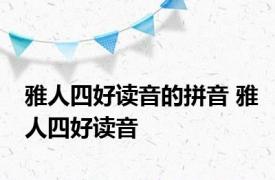 雅人四好读音的拼音 雅人四好读音